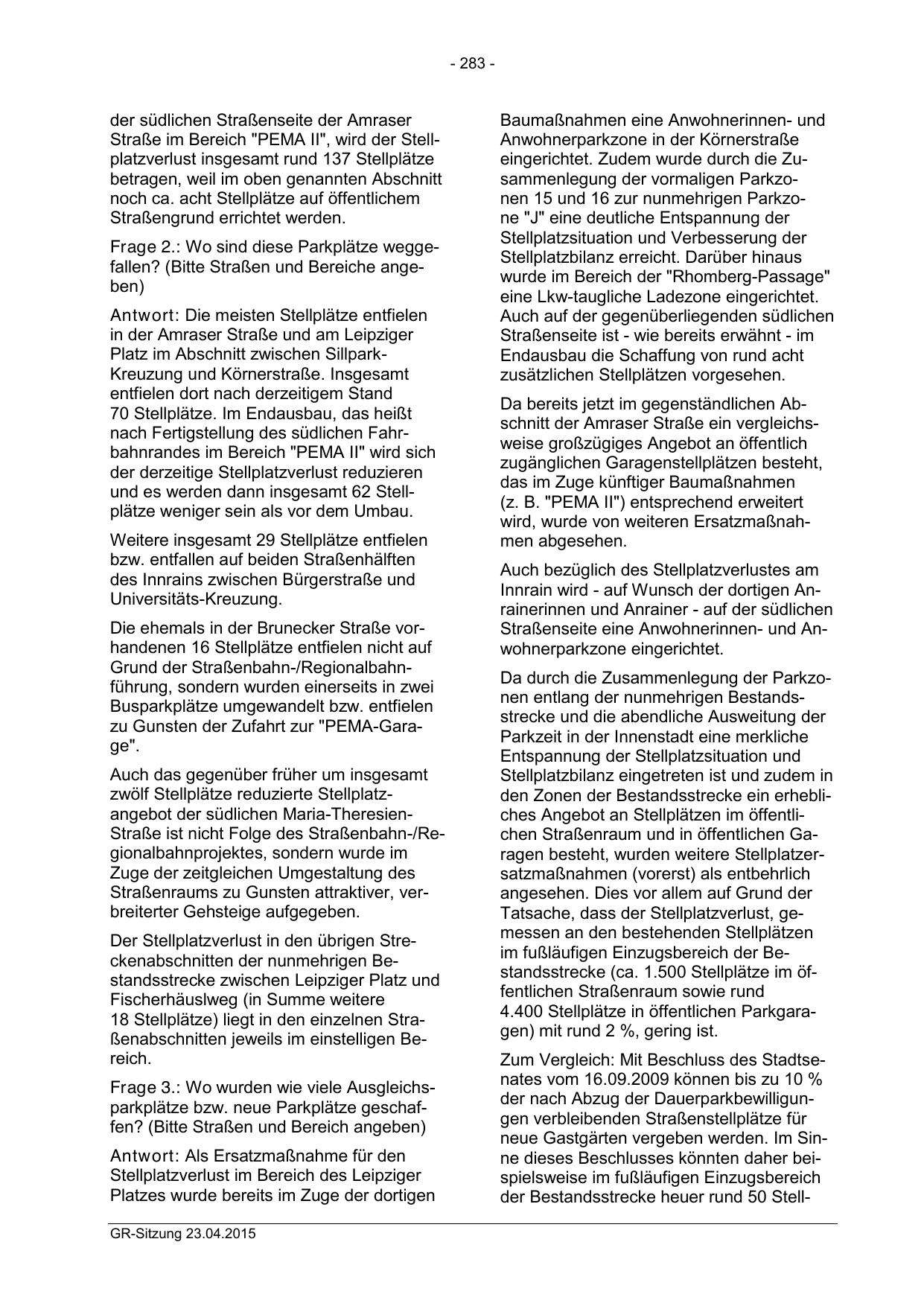 - 283 -

der südlichen Straßenseite der Amraser Straße im Bereich "PEMA II", wird der Stellplatzverlust insgesamt rund 137 Stellplätze betragen, weil im oben genannten Abschnitt noch ca. acht Stellplätze auf öffentlichem Straßengrund errichtet werden.

Frage 2.: Wo sind diese Parkplätze weggefallen? (Bitte Straßen und Bereiche angeben)

Antwort: Die meisten Stellplätze entfielen in der Amraser Straße und am Leipziger Platz im Abschnitt zwischen Sillpark-Kreuzung und Körnerstraße. Insgesamt entfielen dort nach derzeitigem Stand 70 Stellplätze. Im Endausbau, das heißt nach Fertigstellung des südlichen Fahrbahnrandes im Bereich "PEMA II" wird sich der derzeitige Stellplatzverlust reduzieren und es werden dann insgesamt 62 Stellplätze weniger sein als vor dem Umbau.

Weitere insgesamt 29 Stellplätze entfielen bzw. entfallen auf beiden Straßenhälften des Innrains zwischen Bürgerstraße und Universitäts-Kreuzung.

Die ehemals in der Brunecker Straße vorhandenen 16 Stellplätze entfielen nicht auf Grund der Straßenbahn-/Regionalbahnführung, sondern wurden einerseits in zwei Busparkplätze umgewandelt bzw. entfielen zu Gunsten der Zufahrt zur "PEMA-Garage".

Auch das gegenüber früher um insgesamt zwölf Stellplätze reduzierte Stellplatzangebot der südlichen Maria-Theresien-Straße ist nicht Folge des Straßenbahn-/Regionalbahnprojektes, sondern wurde im Zuge der zeitgleichen Umgestaltung des Straßenraums zu Gunsten attraktiver, verbreiterter Gehsteige aufgegeben.

Der Stellplatzverlust in den übrigen Streckenabschnitten der nunmehrigen Bestandsstrecke zwischen Leipziger Platz und Fischerhäuslweg (in Summe weitere 18 Stellplätze) liegt in den einzelnen Straßenabschnitten jeweils im einstelligen Bereich.

Frage 3.: Wo wurden wie viele Ausgleichsparkplätze bzw. neue Parkplätze geschaffen? (Bitte Straßen und Bereich angeben)

Antwort: Als Ersatzmaßnahme für den Stellplatzverlust im Bereich des Leipziger Platzes wurde bereits im Zuge der dortigen Baumaßnahmen eine Anwohnerinnen- und Anwohnerparkzone in der Körnerstraße eingerichtet. Zudem wurde durch die Zusammenlegung der vormaligen Parkzonen 15 und 16 zur nunmehrigen Parkzone "J" eine deutliche Entspannung der Stellplatzsituation und Verbesserung der Stellplatzbilanz erreicht. Darüber hinaus wurde im Bereich der "Rhomberg-Passage" eine Lkw-taugliche Ladezone eingerichtet. Auch auf der gegenüberliegenden südlichen Straßenseite ist - wie bereits erwähnt - im Endausbau die Schaffung von rund acht zusätzlichen Stellplätzen vorgesehen.

Da bereits jetzt im gegenständlichen Abschnitt der Amraser Straße ein vergleichsweise großzügiges Angebot an öffentlich zugänglichen Garagenstellplätzen besteht, das im Zuge künftiger Baumaßnahmen (z. B. "PEMA II") entsprechend erweitert wird, wurde von weiteren Ersatzmaßnahmen abgesehen.

Auch bezüglich des Stellplatzverlustes am Innrain wird - auf Wunsch der dortigen Anrainerinnen und Anrainer - auf der südlichen Straßenseite eine Anwohnerinnen- und Anwohnerparkzone eingerichtet.

Da durch die Zusammenlegung der Parkzonen entlang der nunmehrigen Bestandsstrecke und die abendliche Ausweitung der Parkzeit in der Innenstadt eine merkliche Entspannung der Stellplatzsituation und Stellplatzbilanz eingetreten ist und zudem in den Zonen der Bestandsstrecke ein erhebliches Angebot an Stellplätzen im öffentlichen Straßenraum und in öffentlichen Garagen besteht, wurden weitere Stellplatzersatzmaßnahmen (vorerst) als entbehrlich angesehen. Dies vor allem auf Grund der Tatsache, dass der Stellplatzverlust, gemessen an den bestehenden Stellplätzen im fußläufigen Einzugsbereich der Bestandsstrecke (ca. 1.500 Stellplätze im öffentlichen Straßenraum sowie rund 4.400 Stellplätze in öffentlichen Parkgaragen) mit rund 2 %, gering ist.

Zum Vergleich: Mit Beschluss des Stadtsenates vom 16.09.2009 können bis zu 10 % der nach Abzug der Dauerparkbewilligungen verbleibenden Straßenstellplätze für neue Gastgärten vergeben werden. Im Sinne dieses Beschlusses könnten daher beispielsweise im fußläufigen Einzugsbereich der Bestandsstrecke heuer rund 50 Stell-

GR-Sitzung 23.04.2015